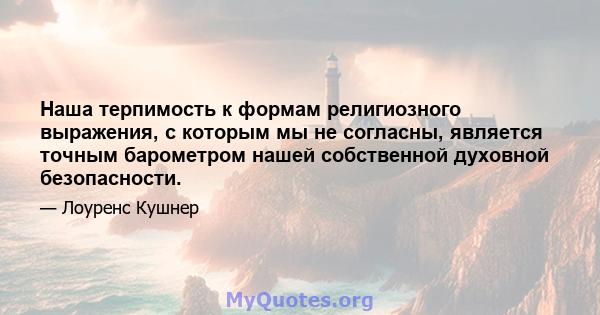 Наша терпимость к формам религиозного выражения, с которым мы не согласны, является точным барометром нашей собственной духовной безопасности.

— Лоуренс Кушнер

MyQuotes.org